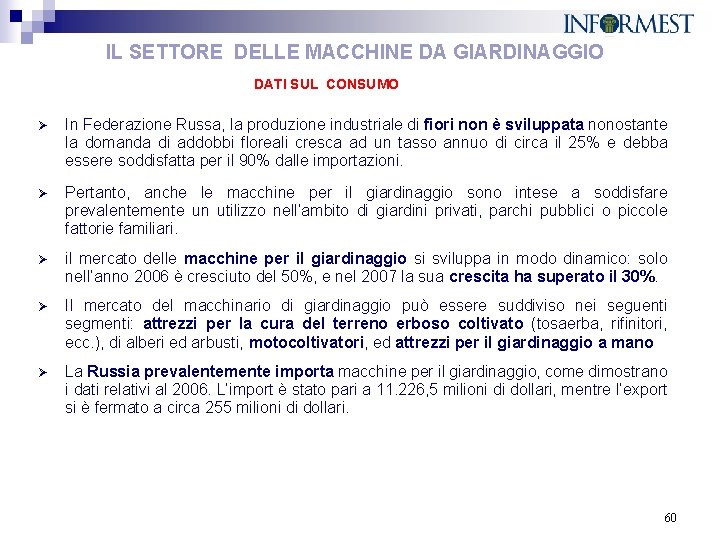 INFORMEST

IL SETTORE DELLE MACCHINE DA GIARDINAGGIO

DATI SUL CONSUMO

➢ In Federazione Russa, la produzione industriale di fiori non è sviluppata nonostante la domanda di addobbi floreali cresca ad un tasso annuo di circa il 25% e debba essere soddisfatta per il 90% dalle importazioni.

➢ Pertanto, anche le macchine per il giardinaggio sono intese a soddisfare prevalentemente un utilizzo nell'ambito di giardini privati, parchi pubblici o piccole fattorie familiari.

➢ il mercato delle macchine per il giardinaggio si sviluppa in modo dinamico: solo nell'anno 2006 è cresciuto del 50%, e nel 2007 la sua crescita ha superato il 30%.

➢ Il mercato del macchinario di giardinaggio può essere suddiviso nei seguenti segmenti: attrezzi per la cura del terreno erboso coltivato (tosaerba, rifinitori, ecc.), di alberi ed arbusti, motocoltivatori, ed attrezzi per il giardinaggio a mano

➢ La Russia prevalentemente importa macchine per il giardinaggio, come dimostrano i dati relativi al 2006. L'import è stato pari a 11.226,5 milioni di dollari, mentre l'export si è fermato a circa 255 milioni di dollari.

60